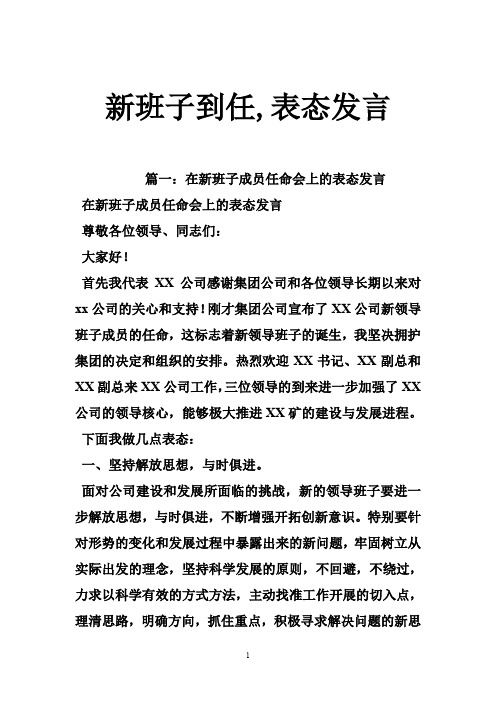 新班子到任,表态发言

篇一：在新班子成员任命会上的表态发言

在新班子成员任命会上的表态发言

尊敬各位领导、同志们：

大家好！

首先我代表 XX 公司感谢集团公司和各位领导长期以来对 xx 公司的关心和支持！刚才集团公司宣布了 XX 公司新领导班子成员的任命，这标志着新领导班子的诞生，我坚决拥护集团的决定和组织的安排。热烈欢迎 XX 书记、XX 副总和 XX 副总来 XX 公司工作，三位领导的到来进一步加强了 XX 公司的领导核心，能够极大推进 XX 矿的建设与发展进程。

下面我做几点表态：

一、坚持解放思想，与时俱进。

面对公司建设和发展所面临的挑战，新的领导班子要进一步解放思想，与时俱进，不断增强开拓创新意识。特别要针对形势的变化和发展过程中暴露出来的新问题，牢固树立从实际出发的理念，坚持科学发展的原则，不回避，不绕过，力求以科学有效的方式方法，主动找准工作开展的切入点，理清思路，明确方向，抓住重点，积极寻求解决问题的新思

1